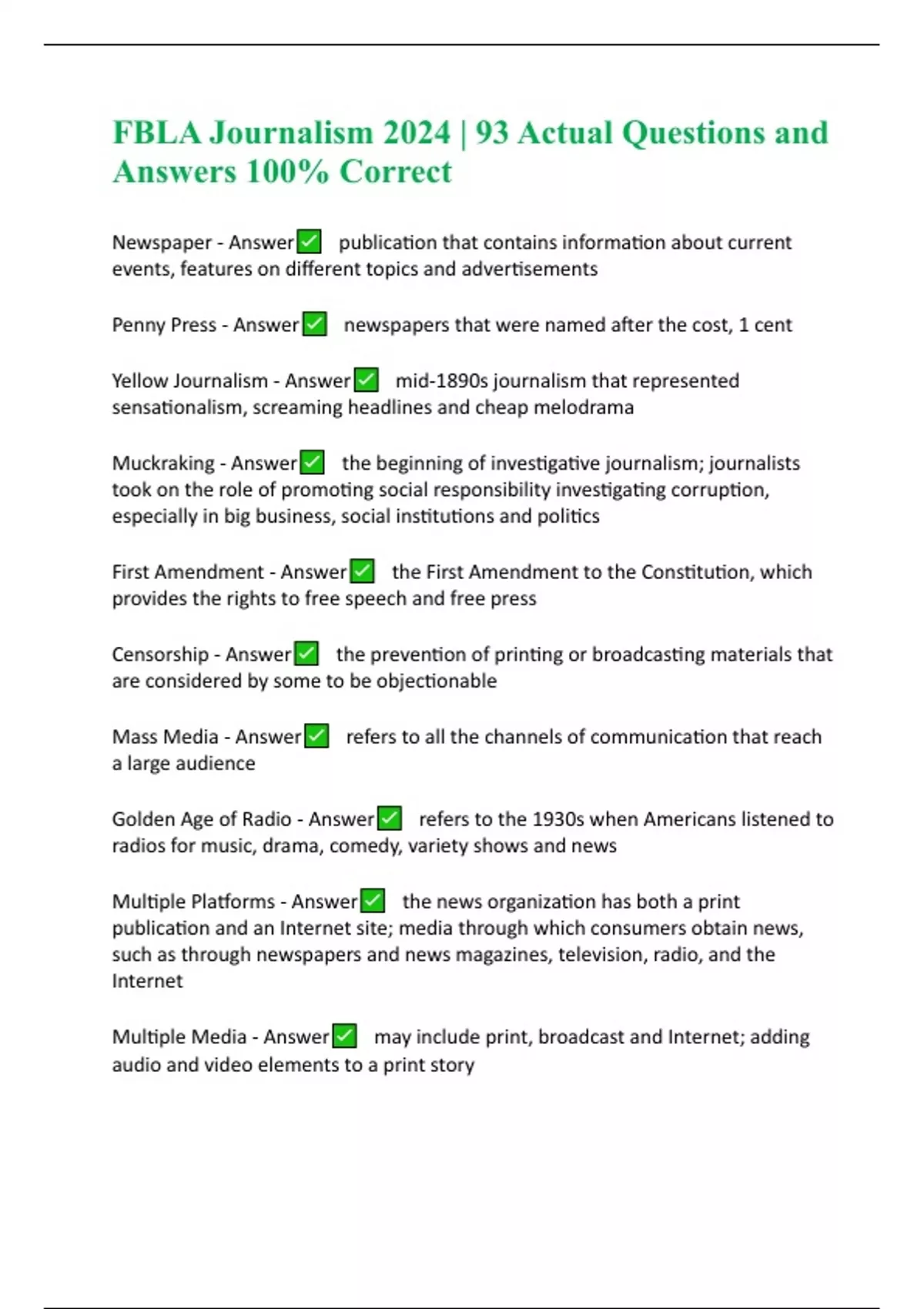 FBLA Journalism 2024 | 93 Actual Questions and Answers 100% Correct

Newspaper - Answer✅ publication that contains information about current events, features on different topics and advertisements

Penny Press - Answer✅ newspapers that were named after the cost, 1 cent

Yellow Journalism - Answer✅ mid-1890s journalism that represented sensationalism, screaming headlines and cheap melodrama

Muckraking - Answer✅ the beginning of investigative journalism; journalists took on the role of promoting social responsibility investigating corruption, especially in big business, social institutions and politics

First Amendment - Answer✅ the First Amendment to the Constitution, which provides the rights to free speech and free press

Censorship - Answer✅ the prevention of printing or broadcasting materials that are considered by some to be objectionable

Mass Media - Answer✅ refers to all the channels of communication that reach a large audience

Golden Age of Radio - Answer✅ refers to the 1930s when Americans listened to radios for music, drama, comedy, variety shows and news

Multiple Platforms - Answer✅ the news organization has both a print publication and an Internet site; media through which consumers obtain news, such as through newspapers and news magazines, television, radio, and the Internet

Multiple Media - Answer✅ may include print, broadcast and Internet; adding audio and video elements to a print story